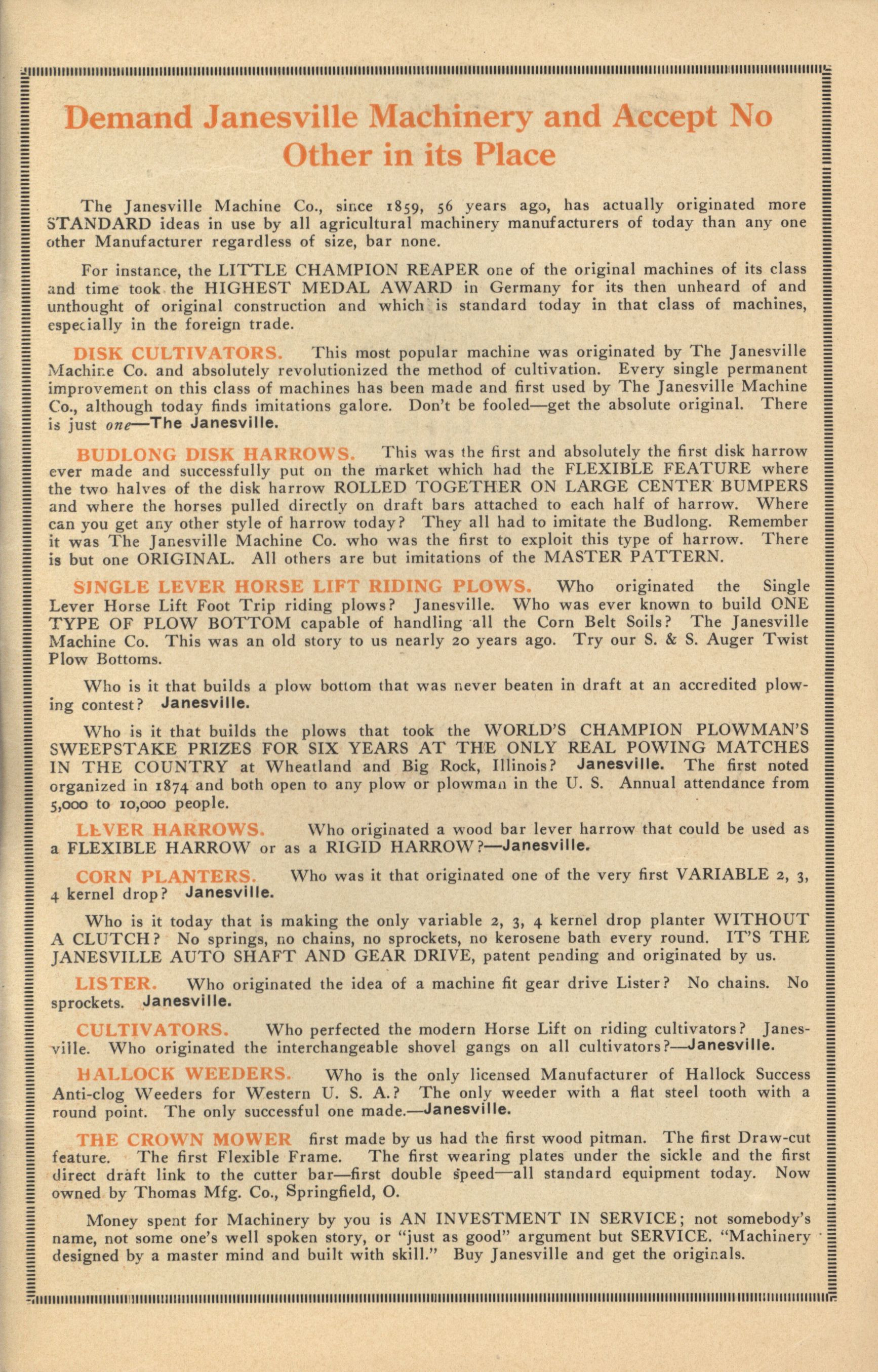 Demand Janesville Machinery and Accept No Other in its Place

The Janesville Machine Co., since 1859, 56 years ago, has actually originated more STANDARD ideas in use by all agricultural machinery manufacturers of today than any one other Manufacturer regardless of size, bar none.

For instance, the LITTLE CHAMPION REAPER one of the original machines of its class and time took the HIGHEST MEDAL AWARD in Germany for its then unheard of and unthought of original construction and which is standard today in that class of machines, especially in the foreign trade.

DISK CULTIVATORS. This most popular machine was originated by The Janesville Machine Co. and absolutely revolutionized the method of cultivation. Every single permanent improvement on this class of machines has been made and first used by The Janesville Machine Co., although today finds imitations galore. Don't be fooled—get the absolute original. There is just one—The Janesville.

BUDLONG DISK HARROWS. This was the first and absolutely the first disk harrow ever made and successfully put on the market which had the FLEXIBLE FEATURE where the two halves of the disk harrow ROLLED TOGETHER ON LARGE CENTER BUMPERS and where the horses pulled directly on draft bars attached to each half of harrow. Where can you get any other style of harrow today? They all had to imitate the Budlong. Remember it was The Janesville Machine Co. who was the first to exploit this type of harrow. There is but one ORIGINAL. All others are but imitations of the MASTER PATTERN.

SINGLE LEVER HORSE LIFT RIDING PLOWS. Who originated the Single Lever Horse Lift Foot Trip riding plows? Janesville. Who was ever known to build ONE TYPE OF PLOW BOTTOM capable of handling all the Corn Belt Soils? The Janesville Machine Co. This was an old story to us nearly 20 years ago. Try our S. & S. Auger Twist Plow Bottoms.

Who is it that builds a plow bottom that was never beaten in draft at an accredited plowing contest? Janesville.

Who is it that builds the plows that took the WORLD'S CHAMPION PLOWMAN'S SWEEPSTAKE PRIZES FOR SIX YEARS AT THE ONLY REAL POWING MATCHES IN THE COUNTRY at Wheatland and Big Rock, Illinois? Janesville. The first noted organized in 1874 and both open to any plow or plowman in the U. S. Annual attendance from 5,000 to 10,000 people.

LEVER HARROWS. Who originated a wood bar lever harrow that could be used as a FLEXIBLE HARROW or as a RIGID HARROW?—Janesville.

CORN PLANTERS. Who was it that originated one of the very first VARIABLE 2, 3, 4 kernel drop? Janesville.

Who is it today that is making the only variable 2, 3, 4 kernel drop planter WITHOUT A CLUTCH? No springs, no chains, no sprockets, no kerosene bath every round. IT'S THE JANESVILLE AUTO SHAFT AND GEAR DRIVE, patent pending and originated by us.

LISTER. Who originated the idea of a machine fit gear drive Lister? No chains. No sprockets. Janesville.

CULTIVATORS. Who perfected the modern Horse Lift on riding cultivators? Janesville. Who originated the interchangeable shovel gangs on all cultivators?—Janesville.

HALLOCK WEEDERS. Who is the only licensed Manufacturer of Hallock Success Anti-clog Weeders for Western U. S. A.? The only weeder with a flat steel tooth with a round point. The only successful one made.—Janesville.

THE CROWN MOWER first made by us had the first wood pitman. The first Draw-cut feature. The first Flexible Frame. The first wearing plates under the sickle and the first direct draft link to the cutter bar—first double speed—all standard equipment today. Now owned by Thomas Mfg. Co., Springfield, O.

Money spent for Machinery by you is AN INVESTMENT IN SERVICE; not somebody's name, not some one's well spoken story, or "just as good" argument but SERVICE. "Machinery designed by a master mind and built with skill." Buy Janesville and get the originals.